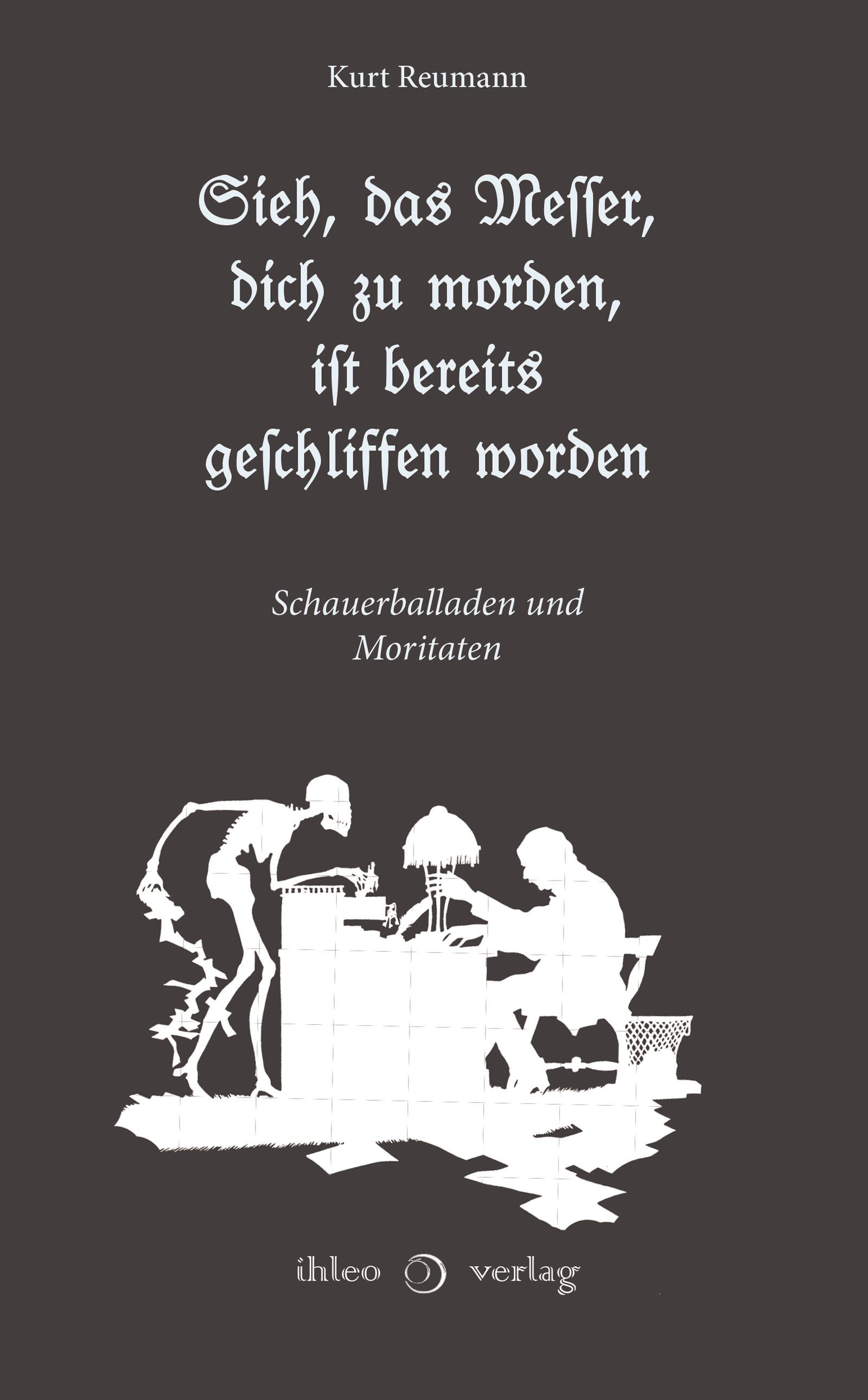 Kurt Reumann

Sieh, das Meſſer, dich zu morden, iſt bereits geſchliffen worden

Schauerballaden und Moritaten

ihleo verlag